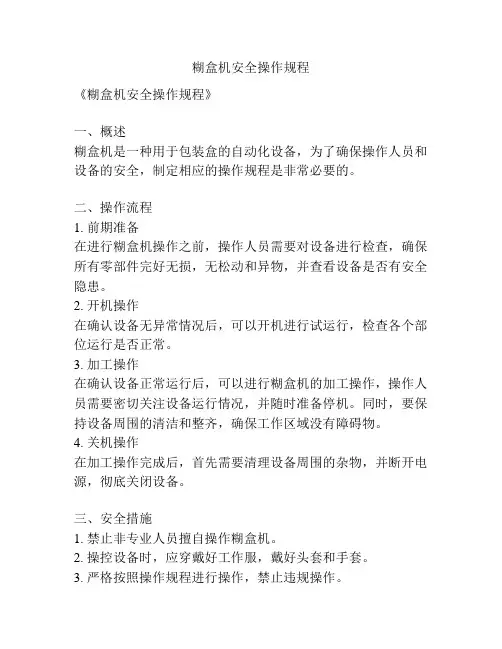 糊盒机安全操作规程

《糊盒机安全操作规程》

一、概述
糊盒机是一种用于包装盒的自动化设备，为了确保操作人员和设备的安全，制定相应的操作规程是非常必要的。

二、操作流程
1. 前期准备
在进行糊盒机操作之前，操作人员需要对设备进行检查，确保所有零部件完好无损，无松动和异物，并查看设备是否有安全隐患。
2. 开机操作
在确认设备无异常情况后，可以开机进行试运行，检查各个部位运行是否正常。
3. 加工操作
在确认设备正常运行后，可以进行糊盒机的加工操作，操作人员需要密切关注设备运行情况，并随时准备停机。同时，要保持设备周围的清洁和整齐，确保工作区域没有障碍物。
4. 关机操作
在加工操作完成后，首先需要清理设备周围的杂物，并断开电源，彻底关闭设备。

三、安全措施
1. 禁止非专业人员擅自操作糊盒机。
2. 操控设备时，应穿戴好工作服，戴好头套和手套。
3. 严格按照操作规程进行操作，禁止违规操作。